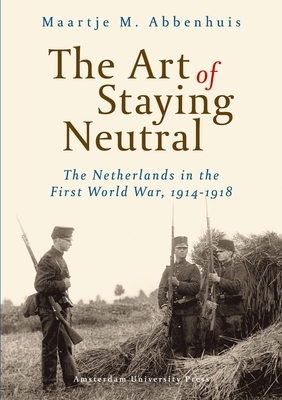 Maartje M. Abbenhuis

The Art of Staying Neutral

The Netherlands in the First World War, 1914-1918

Amsterdam University Press